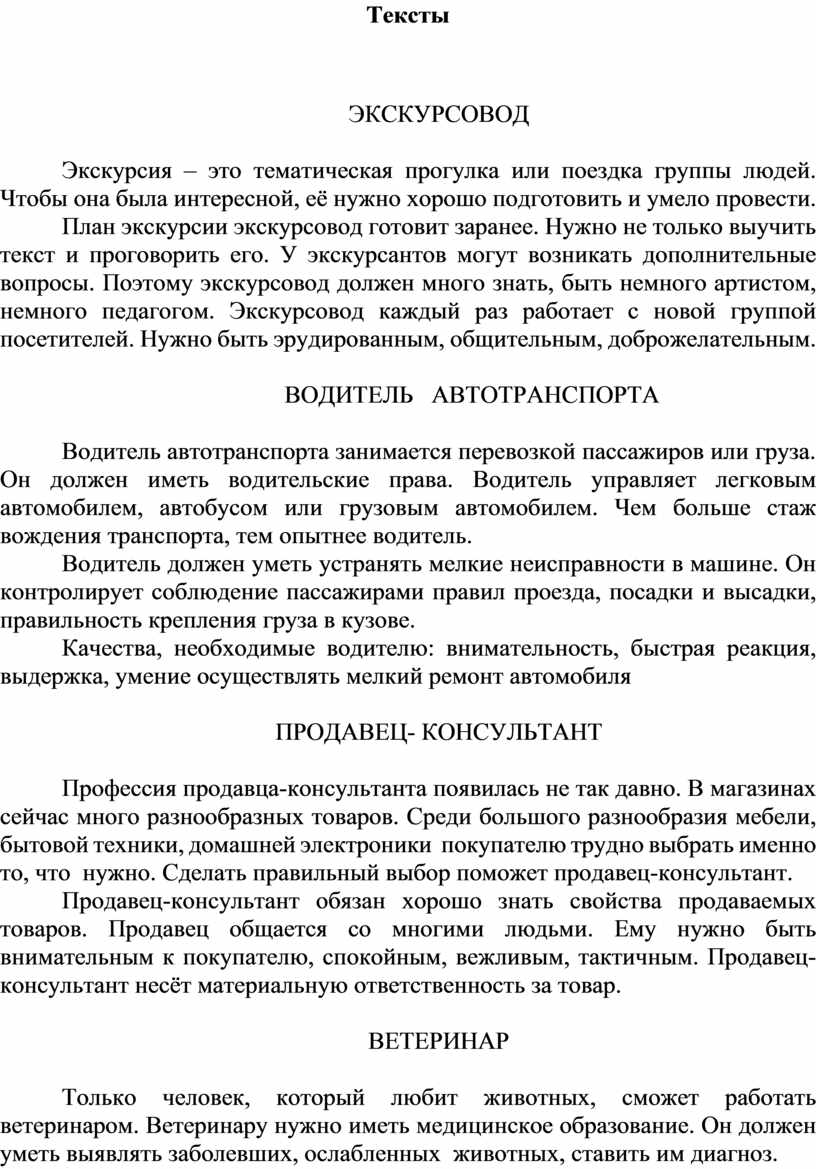 Тексты

ЭКСКУРСОВОД

Экскурсия – это тематическая прогулка или поездка группы людей. Чтобы она была интересной, её нужно хорошо подготовить и умело провести.

План экскурсии экскурсовод готовит заранее. Нужно не только выучить текст и проговорить его. У экскурсантов могут возникать дополнительные вопросы. Поэтому экскурсовод должен много знать, быть немного артистом, немного педагогом. Экскурсовод каждый раз работает с новой группой посетителей. Нужно быть эрудированным, общительным, доброжелательным.

ВОДИТЕЛЬ АВТОТРАНСПОРТА

Водитель автотранспорта занимается перевозкой пассажиров или груза. Он должен иметь водительские права. Водитель управляет легковым автомобилем, автобусом или грузовым автомобилем. Чем больше стаж вождения транспорта, тем опытнее водитель.

Водитель должен уметь устранять мелкие неисправности в машине. Он контролирует соблюдение пассажирами правил проезда, посадки и высадки, правильность крепления груза в кузове.

Качества, необходимые водителю: внимательность, быстрая реакция, выдержка, умение осуществлять мелкий ремонт автомобиля

ПРОДАВЕЦ- КОНСУЛЬТАНТ

Профессия продавца-консультанта появилась не так давно. В магазинах сейчас много разнообразных товаров. Среди большого разнообразия мебели, бытовой техники, домашней электроники покупателю трудно выбрать именно то, что нужно. Сделать правильный выбор поможет продавец-консультант.

Продавец-консультант обязан хорошо знать свойства продаваемых товаров. Продавец общается со многими людьми. Ему нужно быть внимательным к покупателю, спокойным, вежливым, тактичным. Продавец-консультант несёт материальную ответственность за товар.

ВЕТЕРИНАР

Только человек, который любит животных, сможет работать ветеринаром. Ветеринару нужно иметь медицинское образование. Он должен уметь выявлять заболевших, ослабленных животных, ставить им диагноз.